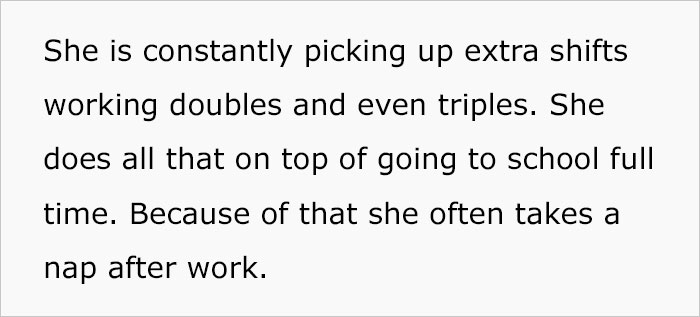 She is constantly picking up extra shifts working doubles and even triples. She does all that on top of going to school full time. Because of that she often takes a nap after work.